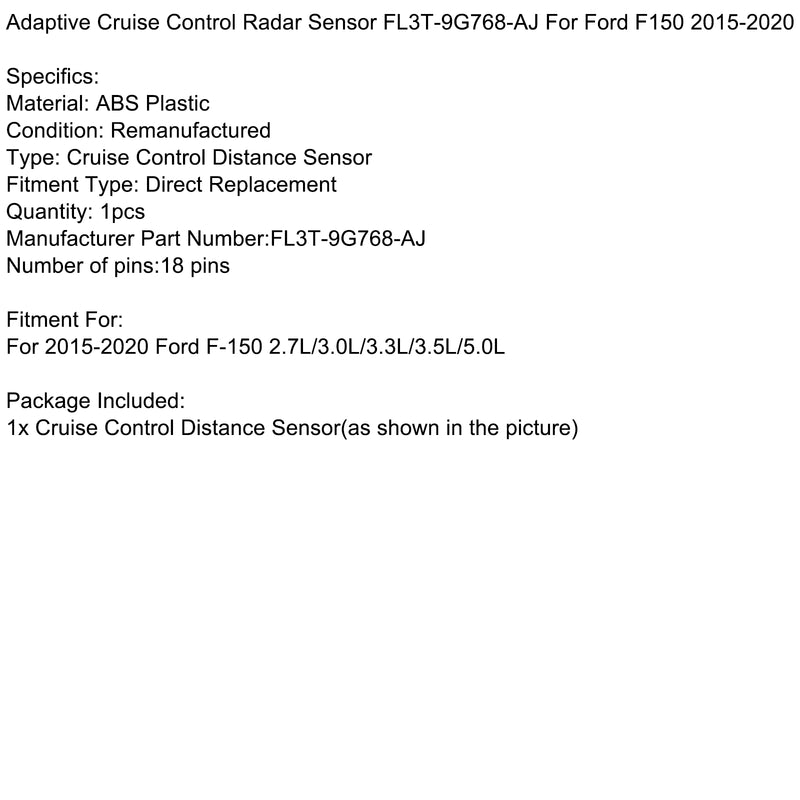 Adaptive Cruise Control Radar Sensor FL3T-9G768-AJ For Ford F150 2015-2020

Specifics:
Material: ABS Plastic
Condition: Remanufactured
Type: Cruise Control Distance Sensor
Fitment Type: Direct Replacement
Quantity: 1pcs
Manufacturer Part Number:FL3T-9G768-AJ
Number of pins:18 pins

Fitment For:
For 2015-2020 Ford F-150 2.7L/3.0L/3.3L/3.5L/5.0L

Package Included:
1x Cruise Control Distance Sensor(as shown in the picture)